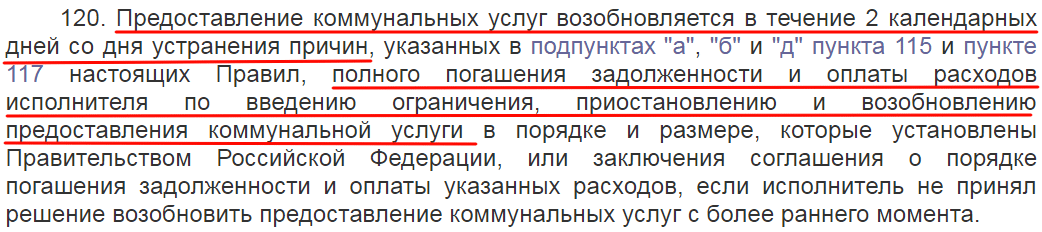 120. Предоставление коммунальных услуг возобновляется в течение 2 календарных дней со дня устранения причин, указанных в подпунктах "а", "б" и "д" пункта 115 и пункте 117 настоящих Правил, полного погашения задолженности и оплаты расходов исполнителя по введению ограничения, приостановлению и возобновлению предоставления коммунальной услуги в порядке и размере, которые установлены Правительством Российской Федерации, или заключения соглашения о порядке погашения задолженности и оплаты указанных расходов, если исполнитель не принял решение возобновить предоставление коммунальных услуг с более раннего момента.